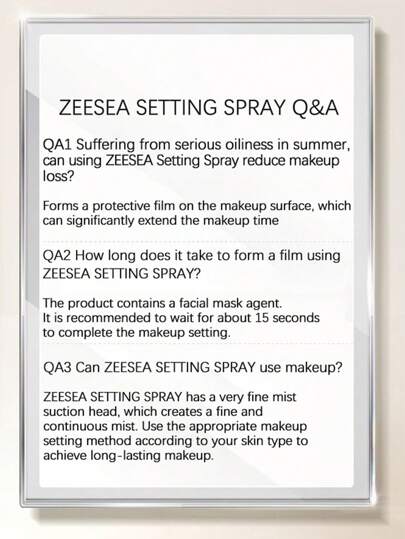 ZEESEA SETTING SPRAY Q&A

QA1 Suffering from serious oiliness in summer, can using ZEESEA Setting Spray reduce makeup loss?

Forms a protective film on the makeup surface, which can significantly extend the makeup time

QA2 How long does it take to form a film using ZEESEA SETTING SPRAY?

The product contains a facial mask agent. It is recommended to wait for about 15 seconds to complete the makeup setting.

QA3 Can ZEESEA SETTING SPRAY use makeup?

ZEESEA SETTING SPRAY has a very fine mist suction head, which creates a fine and continuous mist. Use the appropriate makeup setting method according to your skin type to achieve long-lasting makeup.